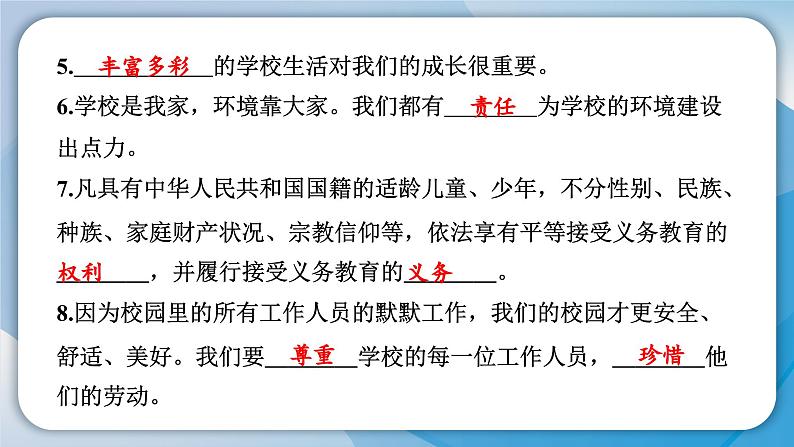 5.丰富多彩的学校生活对我们的成长很重要。

6.学校是我家，环境靠大家。我们都有责任为学校的环境建设出点力。

7.凡具有中华人民共和国国籍的适龄儿童、少年，不分性别、民族、种族、家庭财产状况、宗教信仰等，依法享有平等接受义务教育的权利，并履行接受义务教育的义务。

8.因为校园里的所有工作人员的默默工作，我们的校园才更安全、舒适、美好。我们要尊重学校的每一位工作人员，珍惜他们的劳动。